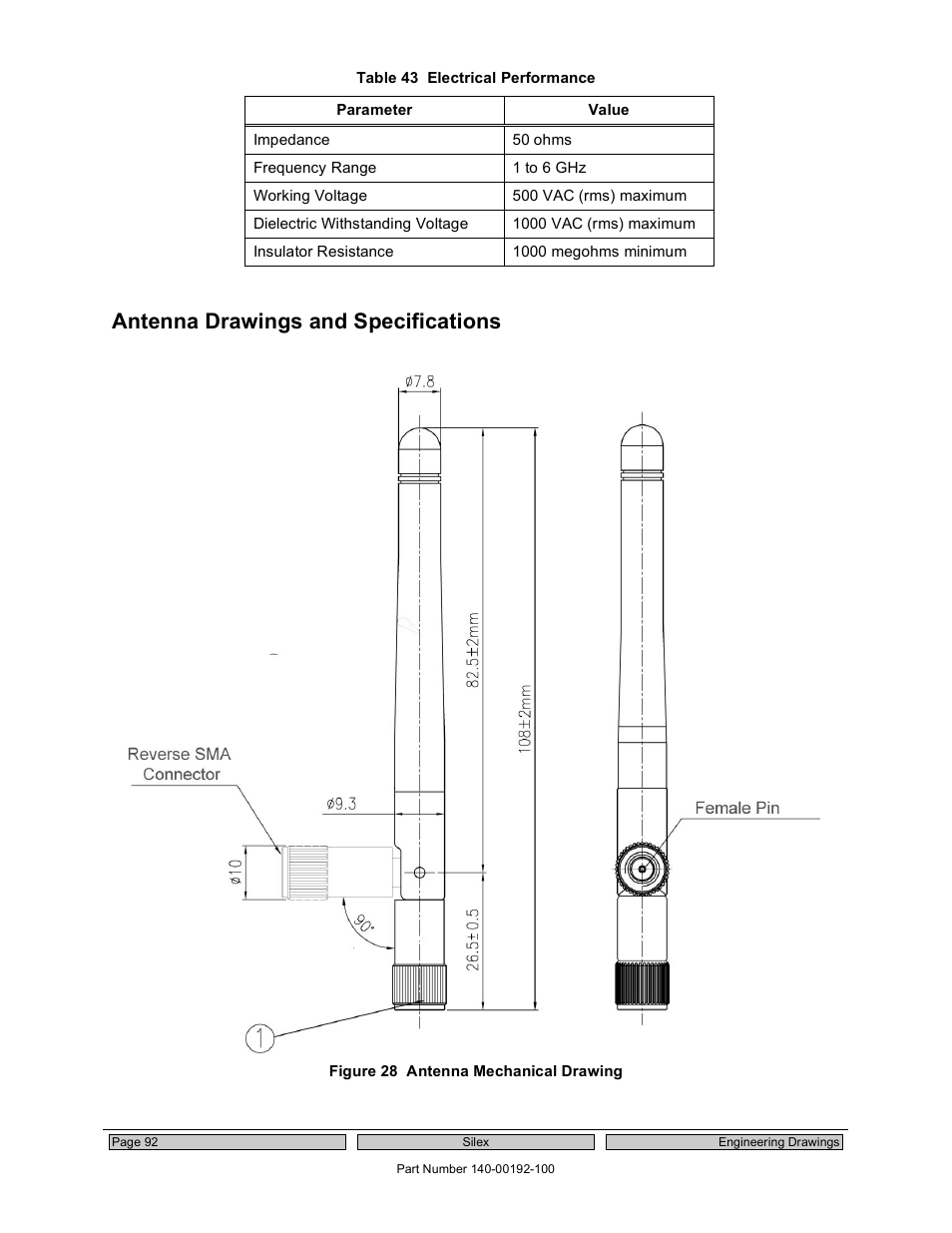 Table 43 Electrical Performance

| Parameter | Value |
|---|---|
| Impedance | 50 ohms |
| Frequency Range | 1 to 6 GHz |
| Working Voltage | 500 VAC (rms) maximum |
| Dielectric Withstanding Voltage | 1000 VAC (rms) maximum |
| Insulator Resistance | 1000 megohms minimum |

Antenna Drawings and Specifications

ø7.8

82.5±2mm

108±2mm

Reverse SMA Connector

ø9.3

ø10

90°

26.5±0.5

1

Female Pin

Figure 28 Antenna Mechanical Drawing

Page 92

Silex

Engineering Drawings

Part Number 140-00192-100